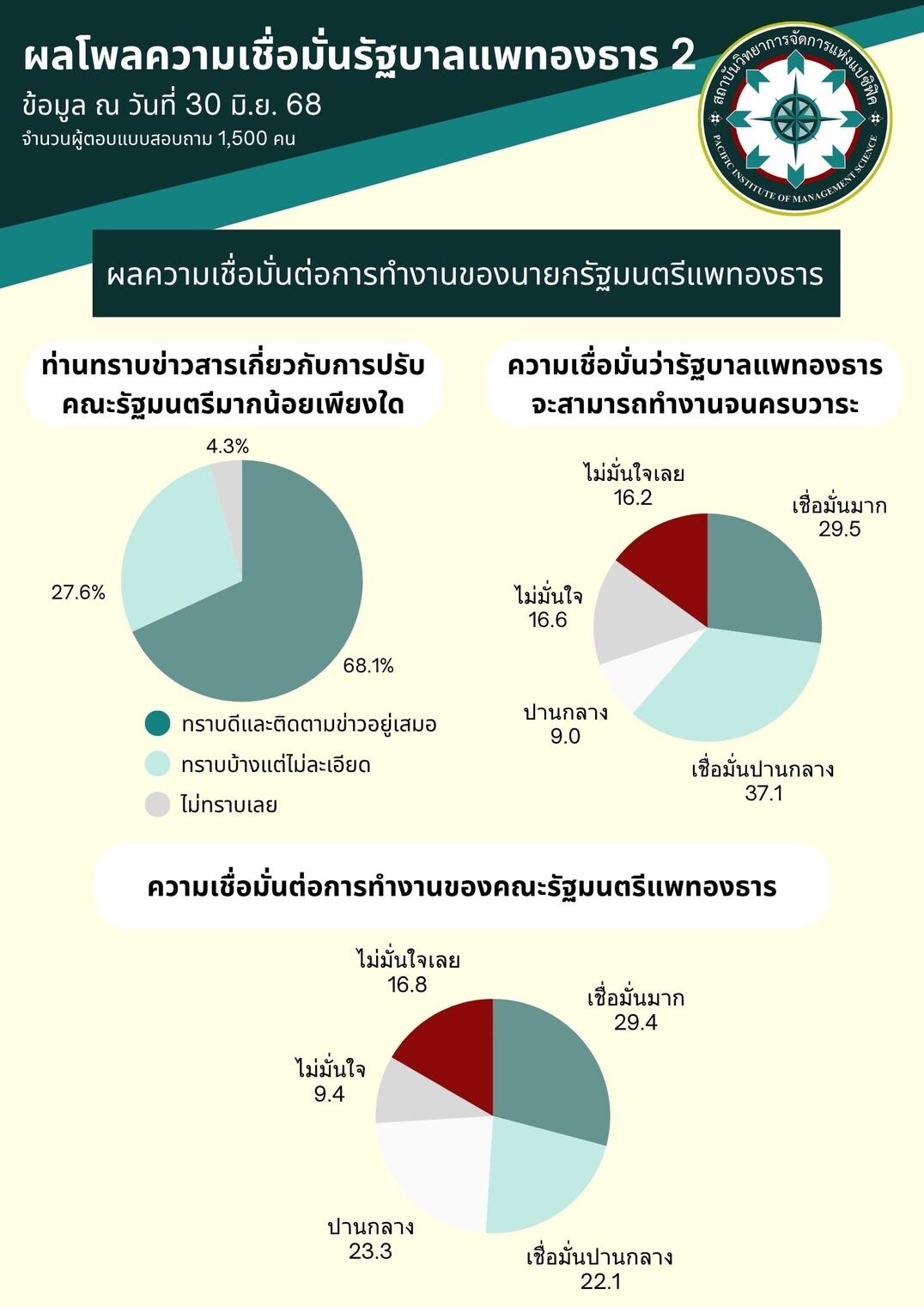 ผลโพลความเชื่อมั่นรัฐบาลแพทองธาร 2
ข้อมูล ณ วันที่ 30 มิ.ย. 68
จำนวนผู้ตอบแบบสอบถาม 1,500 คน

สถาบันวิทยาการจัดการแห่งแปซิฟิค
PACIFIC INSTITUTE OF MANAGEMENT SCIENCE

ผลความเชื่อมั่นต่อการทำงานของนายกรัฐมนตรีแพทองธาร

ท่านทราบข่าวสารเกี่ยวกับการปรับคณะรัฐมนตรีมากน้อยเพียงใด

4.3%
27.6%
68.1%

ทราบดีและติดตามข่าวอยู่เสมอ
ทราบบ้างแต่ไม่ละเอียด
ไม่ทราบเลย

ความเชื่อมั่นว่ารัฐบาลแพทองธารจะสามารถทำงานจนครบวาระ

ไม่มั่นใจเลย
16.2
เชื่อมั่นมาก
29.5
ไม่มั่นใจ
16.6
ปานกลาง
9.0
เชื่อมั่นปานกลาง
37.1

ความเชื่อมั่นต่อการทำงานของคณะรัฐมนตรีแพทองธาร

ไม่มั่นใจเลย
16.8
เชื่อมั่นมาก
29.4
ไม่มั่นใจ
9.4
ปานกลาง
23.3
เชื่อมั่นปานกลาง
22.1